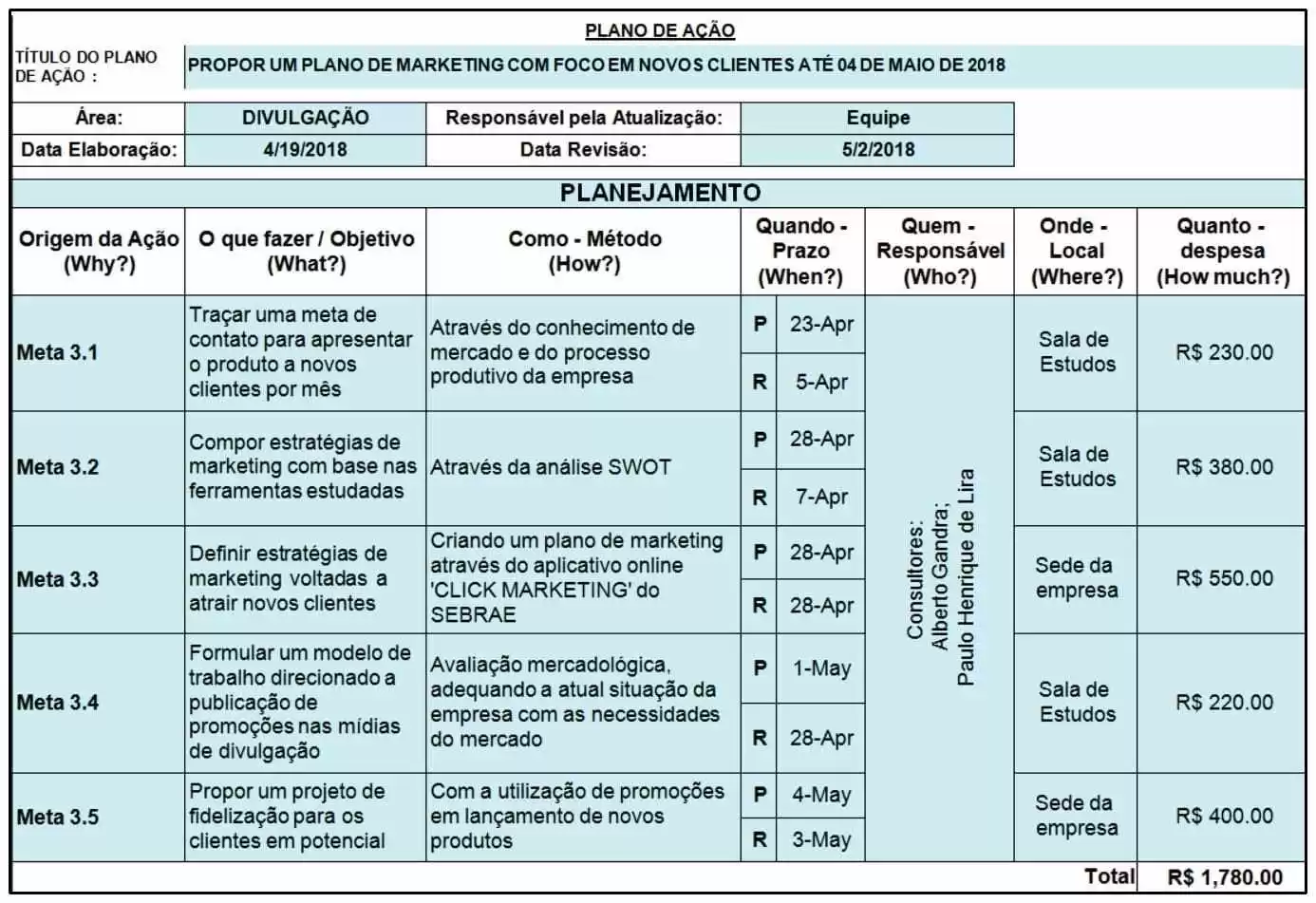 PLANO DE AÇÃO

TÍTULO DO PLANO DE AÇÃO : PROPOR UM PLANO DE MARKETING COM FOCO EM NOVOS CLIENTES ATÉ 04 DE MAIO DE 2018

| Área: | DIVULGAÇÃO | Responsável pela Atualização: | Equipe |
|---|---|---|---|
| Data Elaboração: | 4/19/2018 | Data Revisão: | 5/2/2018 |

PLANEJAMENTO

| Origem da Ação (Why?) | O que fazer / Objetivo (What?) | Como - Método (How?) | Quando - Prazo (When?) | | Quem - Responsável (Who?) | Onde - Local (Where?) | Quanto - despesa (How much?) |
|---|---|---|---|---|---|---|---|
| Meta 3.1 | Traçar uma meta de contato para apresentar o produto a novos clientes por mês | Através do conhecimento de mercado e do processo produtivo da empresa | P | 23-Apr | Consultores: Alberto Gandra; Paulo Henrique de Lira | Sala de Estudos | R$ 230.00 |
| | | | R | 5-Apr | | | |
| Meta 3.2 | Compor estratégias de marketing com base nas ferramentas estudadas | Através da análise SWOT | P | 28-Apr | | Sala de Estudos | R$ 380.00 |
| | | | R | 7-Apr | | | |
| Meta 3.3 | Definir estratégias de marketing voltadas a atrair novos clientes | Criando um plano de marketing através do aplicativo online 'CLICK MARKETING' do SEBRAE | P | 28-Apr | | Sede da empresa | R$ 550.00 |
| | | | R | 28-Apr | | | |
| Meta 3.4 | Formular um modelo de trabalho direcionado a publicação de promoções nas mídias de divulgação | Avaliação mercadológica, adequando a atual situação da empresa com as necessidades do mercado | P | 1-May | | Sala de Estudos | R$ 220.00 |
| | | | R | 28-Apr | | | |
| Meta 3.5 | Propor um projeto de fidelização para os clientes em potencial | Com a utilização de promoções em lançamento de novos produtos | P | 4-May | | Sede da empresa | R$ 400.00 |
| | | | R | 3-May | | | |
| | | | | | | Total | R$ 1,780.00 |